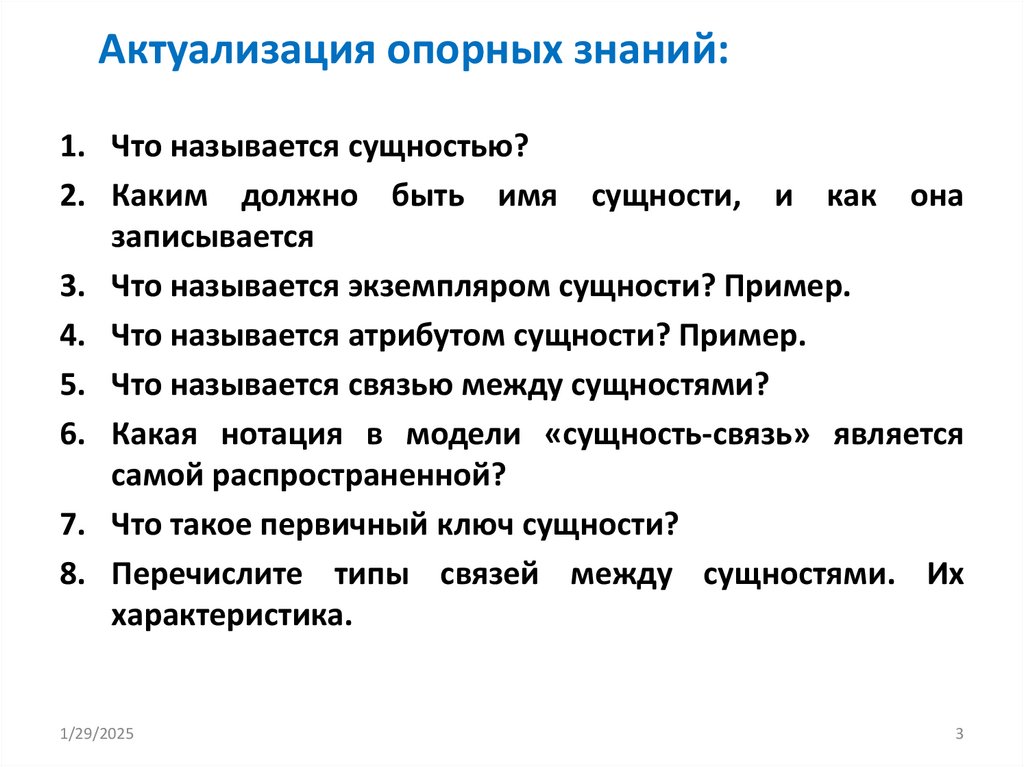 Актуализация опорных знаний:

1. Что называется сущностью?
2. Каким должно быть имя сущности, и как она записывается
3. Что называется экземпляром сущности? Пример.
4. Что называется атрибутом сущности? Пример.
5. Что называется связью между сущностями?
6. Какая нотация в модели «сущность-связь» является самой распространенной?
7. Что такое первичный ключ сущности?
8. Перечислите типы связей между сущностями. Их характеристика.

1/29/2025

3